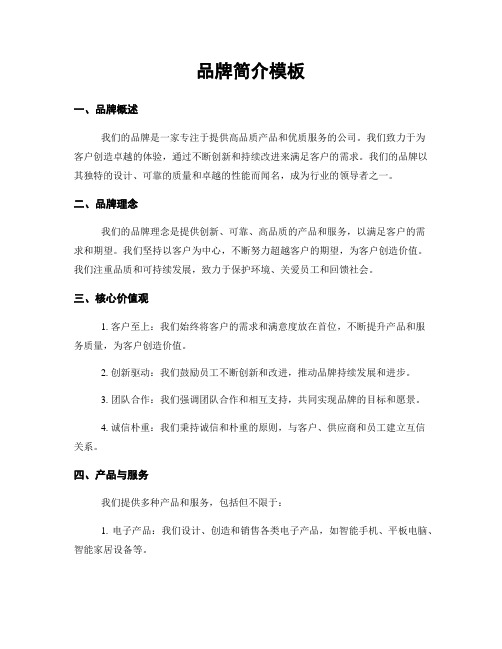 品牌简介模板

一、品牌概述

我们的品牌是一家专注于提供高品质产品和优质服务的公司。我们致力于为客户创造卓越的体验，通过不断创新和持续改进来满足客户的需求。我们的品牌以其独特的设计、可靠的质量和卓越的性能而闻名，成为行业的领导者之一。

二、品牌理念

我们的品牌理念是提供创新、可靠、高品质的产品和服务，以满足客户的需求和期望。我们坚持以客户为中心，不断努力超越客户的期望，为客户创造价值。我们注重品质和可持续发展，致力于保护环境、关爱员工和回馈社会。

三、核心价值观

1. 客户至上：我们始终将客户的需求和满意度放在首位，不断提升产品和服务质量，为客户创造价值。

2. 创新驱动：我们鼓励员工不断创新和改进，推动品牌持续发展和进步。

3. 团队合作：我们强调团队合作和相互支持，共同实现品牌的目标和愿景。

4. 诚信朴重：我们秉持诚信和朴重的原则，与客户、供应商和员工建立互信关系。

四、产品与服务

我们提供多种产品和服务，包括但不限于：

1. 电子产品：我们设计、创造和销售各类电子产品，如智能手机、平板电脑、智能家居设备等。